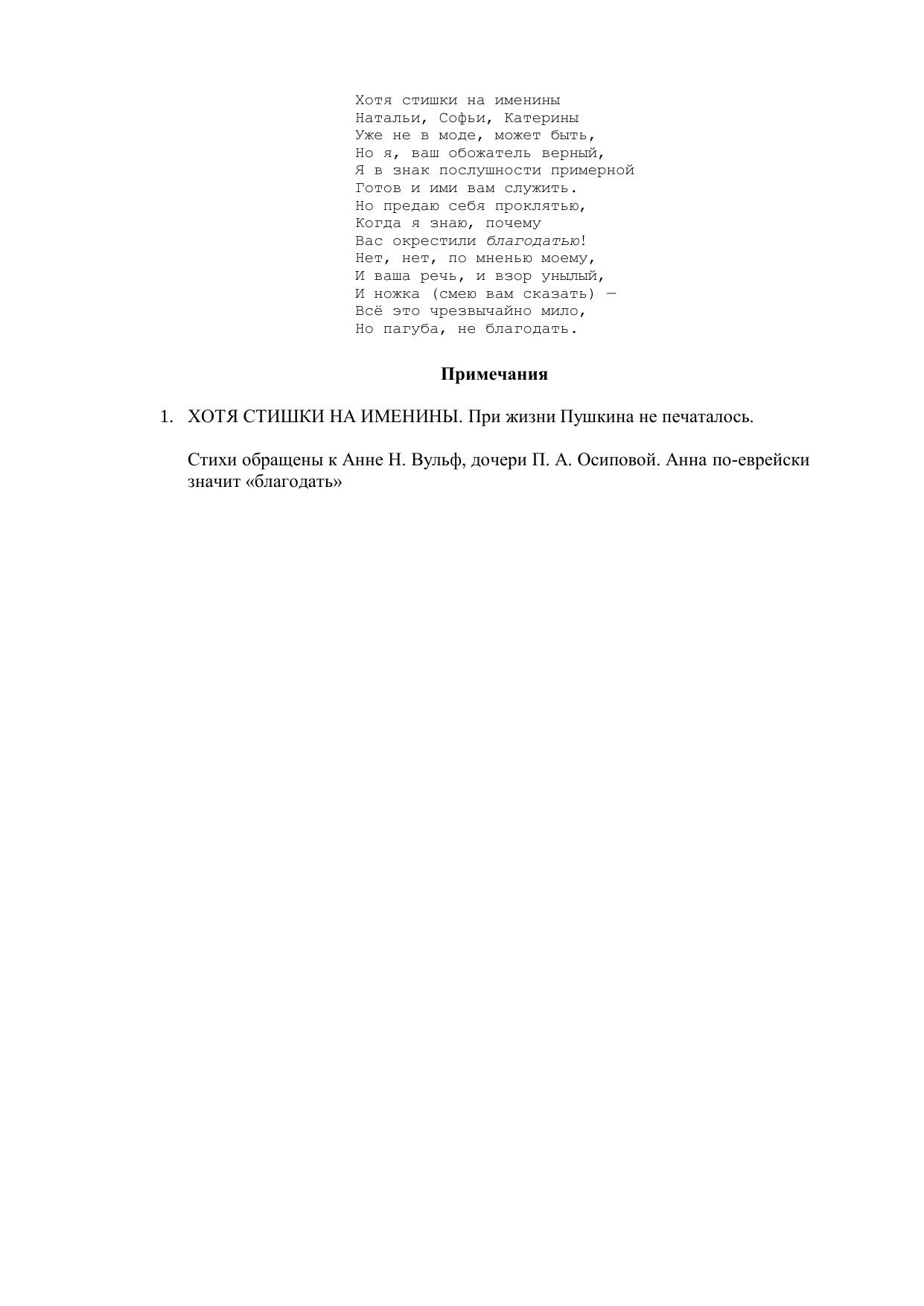 Хотя стишки на именины
Натальи, Софьи, Катерины
Уже не в моде, может быть,
Но я, ваш обожатель верный,
Я в знак послушности примерной
Готов и ими вам служить.
Но предаю себя проклятью,
Когда я знаю, почему
Вас окрестили благодатью!
Нет, нет, по мненью моему,
И ваша речь, и взор унылый,
И ножка (смею вам сказать) —
Всё это чрезвычайно мило,
Но пагуба, не благодать.

Примечания

1. ХОТЯ СТИШКИ НА ИМЕНИНЫ. При жизни Пушкина не печаталось.

Стихи обращены к Анне Н. Вульф, дочери П. А. Осиповой. Анна по-еврейски значит «благодать»